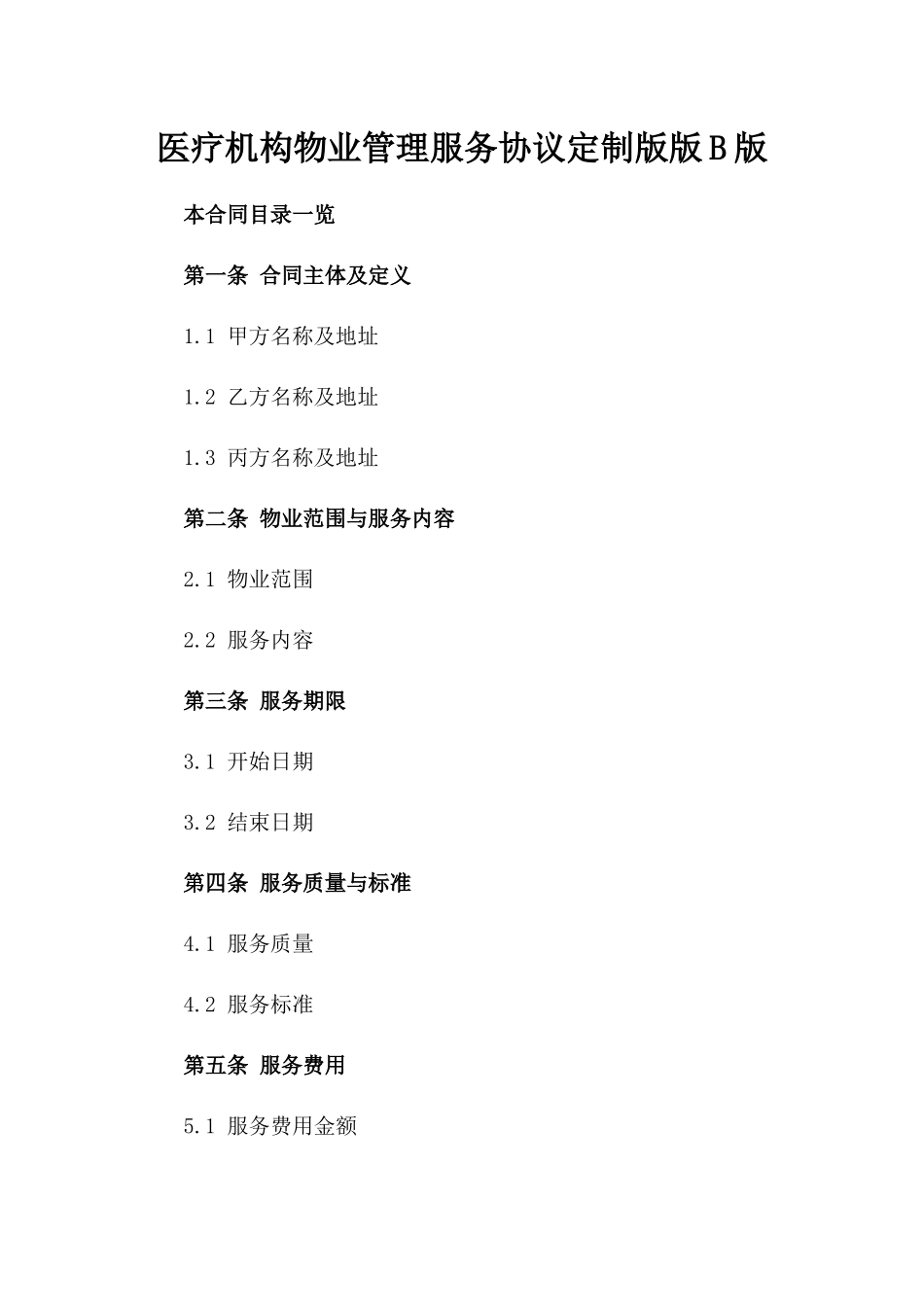 医疗机构物业管理服务协议定制版版Ｂ版

本合同目录一览

第一条 合同主体及定义

1.1 甲方名称及地址

1.2 乙方名称及地址

1.3 丙方名称及地址

第二条 物业范围与服务内容

2.1 物业范围

2.2 服务内容

第三条 服务期限

3.1 开始日期

3.2 结束日期

第四条 服务质量与标准

4.1 服务质量

4.2 服务标准

第五条 服务费用

5.1 服务费用金额